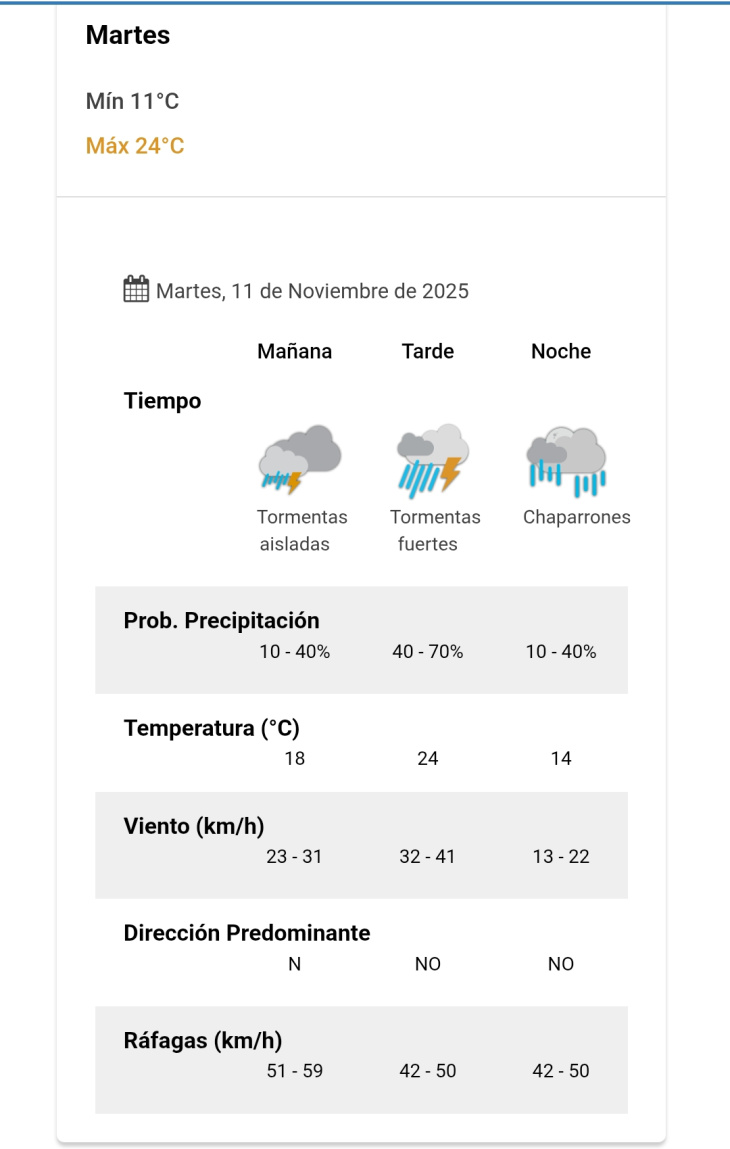 Martes

Mín 11°C

Máx 24°C

Martes, 11 de Noviembre de 2025

| | Mañana | Tarde | Noche |
|---|---|---|---|
| Tiempo | Tormentas aisladas | Tormentas fuertes | Chaparrones |
| Prob. Precipitación | 10 - 40% | 40 - 70% | 10 - 40% |
| Temperatura (°C) | 18 | 24 | 14 |
| Viento (km/h) | 23 - 31 | 32 - 41 | 13 - 22 |
| Dirección Predominante | N | NO | NO |
| Ráfagas (km/h) | 51 - 59 | 42 - 50 | 42 - 50 |